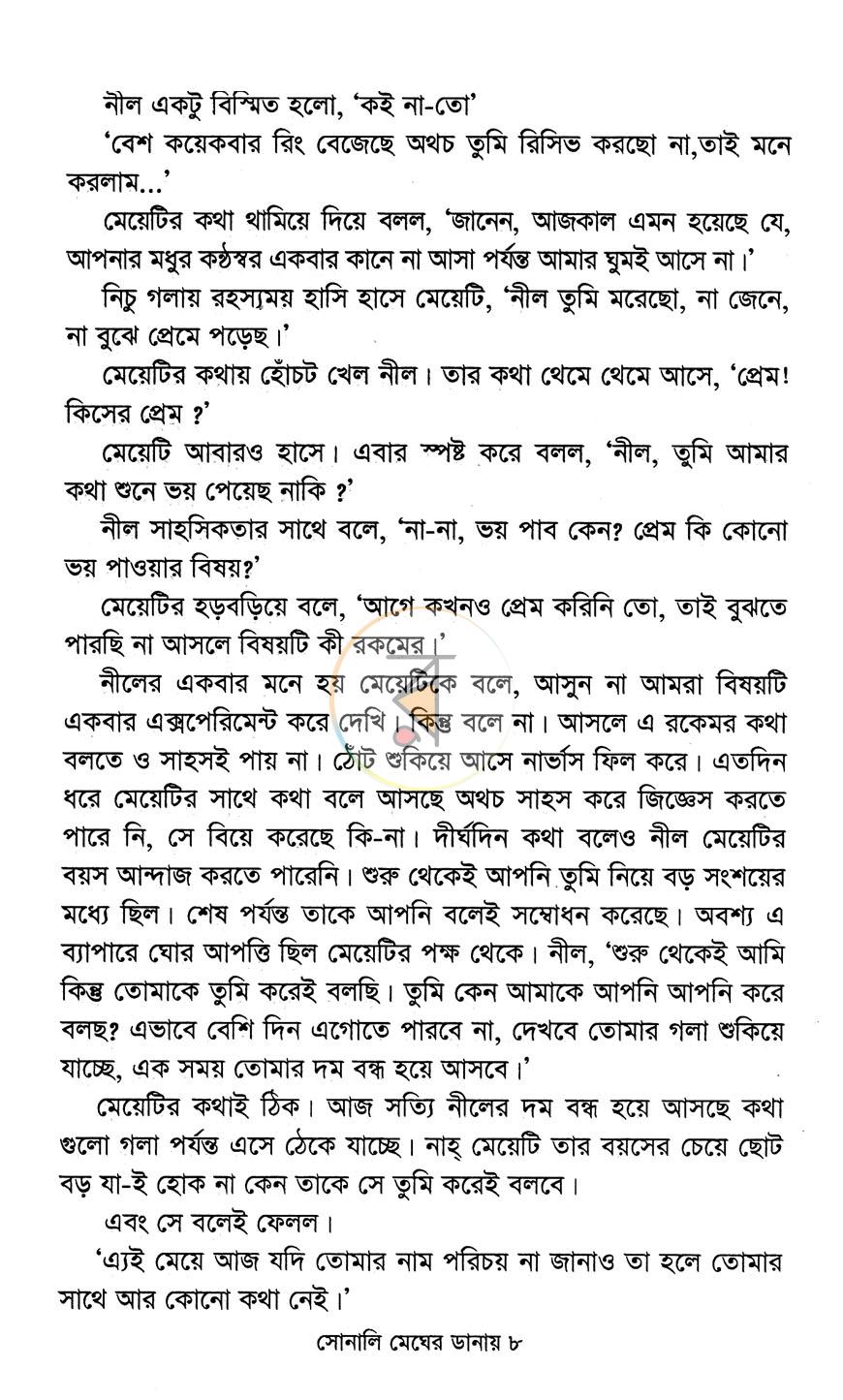 নীল একটু বিস্মিত হলো, 'কই না-তো'

'বেশ কয়েকবার রিং বেজেছে অথচ তুমি রিসিভ করছো না,তাই মনে করলাম...'

মেয়েটির কথা থামিয়ে দিয়ে বলল, 'জানেন, আজকাল এমন হয়েছে যে, আপনার মধুর কণ্ঠস্বর একবার কানে না আসা পর্যন্ত আমার ঘুমই আসে না।'

নিচু গলায় রহস্যময় হাসি হাসে মেয়েটি, 'নীল তুমি মরেছো, না জেনে, না বুঝে প্রেমে পড়েছ।'

মেয়েটির কথায় হোঁচট খেল নীল। তার কথা থেমে থেমে আসে, 'প্রেম! কিসের প্রেম ?'

মেয়েটি আবারও হাসে। এবার স্পষ্ট করে বলল, 'নীল, তুমি আমার কথা শুনে ভয় পেয়েছ নাকি ?'

নীল সাহসিকতার সাথে বলে, 'না-না, ভয় পাব কেন? প্রেম কি কোনো ভয় পাওয়ার বিষয়?'

মেয়েটির হড়বড়িয়ে বলে, 'আগে কখনও প্রেম করিনি তো, তাই বুঝতে পারছি না আসলে বিষয়টি কী রকমের।'

নীলের একবার মনে হয় মেয়েটিকে বলে, আসুন না আমরা বিষয়টি একবার এক্সপেরিমেন্ট করে দেখি। কিন্তু বলে না। আসলে এ রকমের কথা বলতে ও সাহসই পায় না। ঠোঁট শুকিয়ে আসে নার্ভাস ফিল করে। এতদিন ধরে মেয়েটির সাথে কথা বলে আসছে অথচ সাহস করে জিজ্ঞেস করতে পারে নি, সে বিয়ে করেছে কি-না। দীর্ঘদিন কথা বলেও নীল মেয়েটির বয়স আন্দাজ করতে পারেনি। শুরু থেকেই আপনি তুমি নিয়ে বড় সংশয়ের মধ্যে ছিল। শেষ পর্যন্ত তাকে আপনি বলেই সম্বোধন করেছে। অবশ্য এ ব্যাপারে ঘোর আপত্তি ছিল মেয়েটির পক্ষ থেকে। নীল, 'শুরু থেকেই আমি কিন্তু তোমাকে তুমি করেই বলছি। তুমি কেন আমাকে আপনি আপনি করে বলছ? এভাবে বেশি দিন এগোতে পারবে না, দেখবে তোমার গলা শুকিয়ে যাচ্ছে, এক সময় তোমার দম বন্ধ হয়ে আসবে।'

মেয়েটির কথাই ঠিক। আজ সত্যি নীলের দম বন্ধ হয়ে আসছে কথা গুলো গলা পর্যন্ত এসে ঠেকে যাচ্ছে। নাহ্ মেয়েটি তার বয়সের চেয়ে ছোট বড় যা-ই হোক না কেন তাকে সে তুমি করেই বলবে।

এবং সে বলেই ফেলল।

'এ্যই মেয়ে আজ যদি তোমার নাম পরিচয় না জানাও তা হলে তোমার সাথে আর কোনো কথা নেই।'

সোনালি মেঘের ডানায় ৮